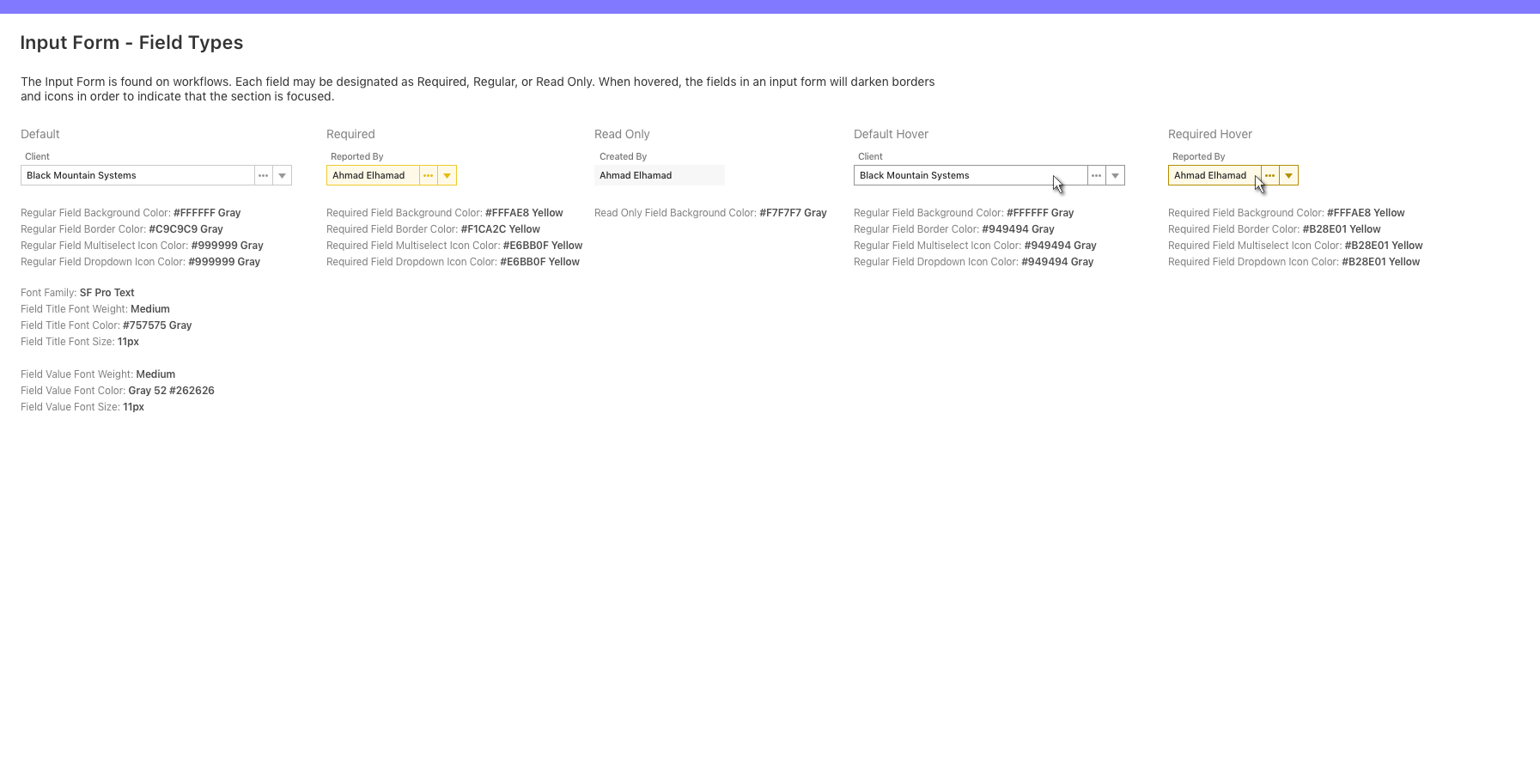 Input Form - Field Types

The Input Form is found on workflows. Each field may be designated as Required, Regular, or Read Only. When hovered, the fields in an input form will darken borders and icons in order to indicate that the section is focused.

Default

Client

Black Mountain Systems

Regular Field Background Color: #FFFFFF Gray
Regular Field Border Color: #C9C9C9 Gray
Regular Field Multiselect Icon Color: #999999 Gray
Regular Field Dropdown Icon Color: #999999 Gray

Font Family: SF Pro Text
Field Title Font Weight: Medium
Field Title Font Color: #757575 Gray
Field Title Font Size: 11px

Field Value Font Weight: Medium
Field Value Font Color: Gray 52 #262626
Field Value Font Size: 11px

Required

Reported By

Ahmad Elhamad

Required Field Background Color: #FFFAE8 Yellow
Required Field Border Color: #F1CA2C Yellow
Required Field Multiselect Icon Color: #E6BB0F Yellow
Required Field Dropdown Icon Color: #E6BB0F Yellow

Read Only

Created By

Ahmad Elhamad

Read Only Field Background Color: #F7F7F7 Gray

Default Hover

Client

Black Mountain Systems

Regular Field Background Color: #FFFFFF Gray
Regular Field Border Color: #949494 Gray
Regular Field Multiselect Icon Color: #949494 Gray
Regular Field Dropdown Icon Color: #949494 Gray

Required Hover

Reported By

Ahmad Elhamad

Required Field Background Color: #FFFAE8 Yellow
Required Field Border Color: #B28E01 Yellow
Required Field Multiselect Icon Color: #B28E01 Yellow
Required Field Dropdown Icon Color: #B28E01 Yellow